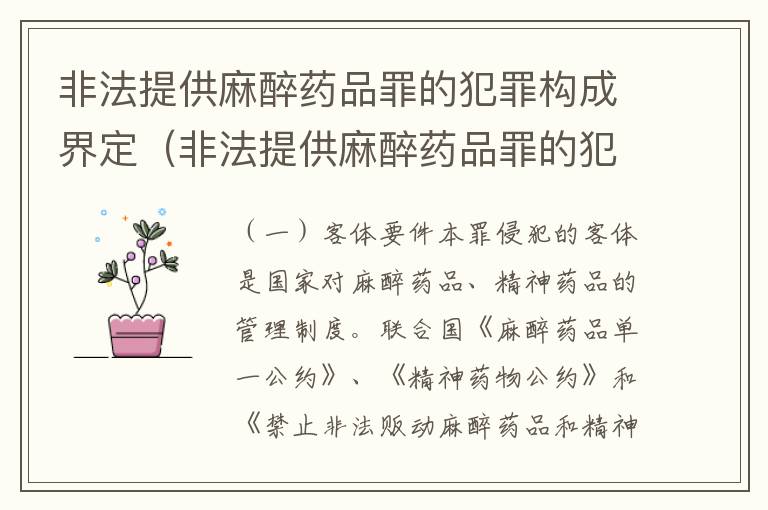 非法提供麻醉药品罪的犯罪构成界定（非法提供麻醉药品罪的犯

（一）客体要件本罪侵犯的客体是国家对麻醉药品、精神药品的管理制度。联合国《麻醉药品单一公约》、《精神药物公约》和《禁止非法贩动麻醉药品和精神